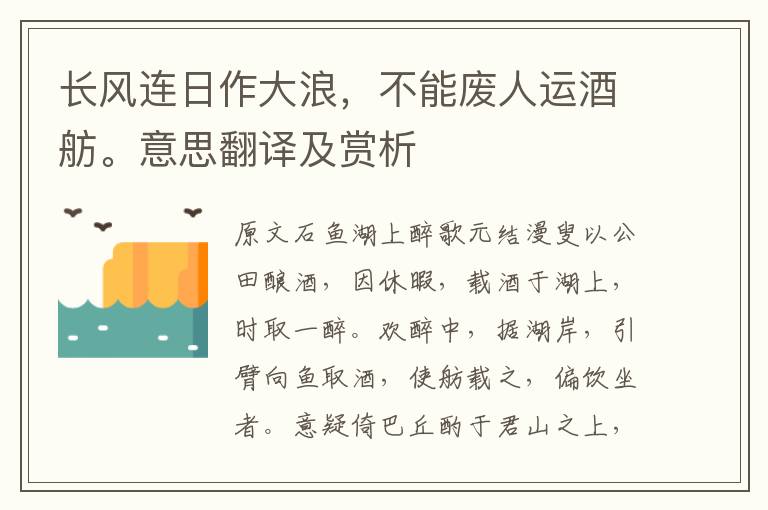 长风连日作大浪，不能废人运酒舫。意思翻译及赏析

原文石鱼湖上醉歌元结漫叟以公田酿酒，因休暇，载酒于湖上，时取一醉。欢醉中，据湖岸，引臂向鱼取酒，使舫载之，偏饮坐者。意疑倚巴丘酌于君山之上，